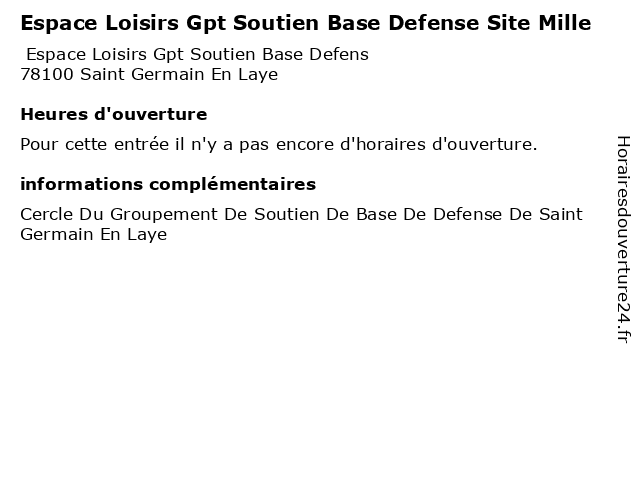 Espace Loisirs Gpt Soutien Base Defense Site Mille

Espace Loisirs Gpt Soutien Base Defens
78100 Saint Germain En Laye

Heures d'ouverture

Pour cette entrée il n'y a pas encore d'horaires d'ouverture.

informations complémentaires

Cercle Du Groupement De Soutien De Base De Defense De Saint Germain En Laye

Horairesdouverture24.fr